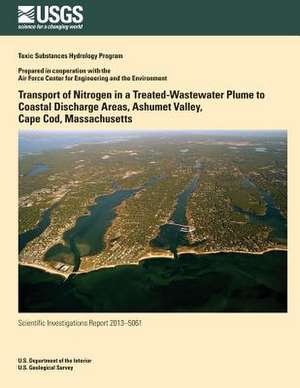 USGS
science for a changing world

Toxic Substances Hydrology Program

Prepared in cooperation with the
Air Force Center for Engineering and the Environment

Transport of Nitrogen in a Treated-Wastewater Plume to Coastal Discharge Areas, Ashumet Valley, Cape Cod, Massachusetts

Scientific Investigations Report 2013–5061

U.S. Department of the Interior
U.S. Geological Survey